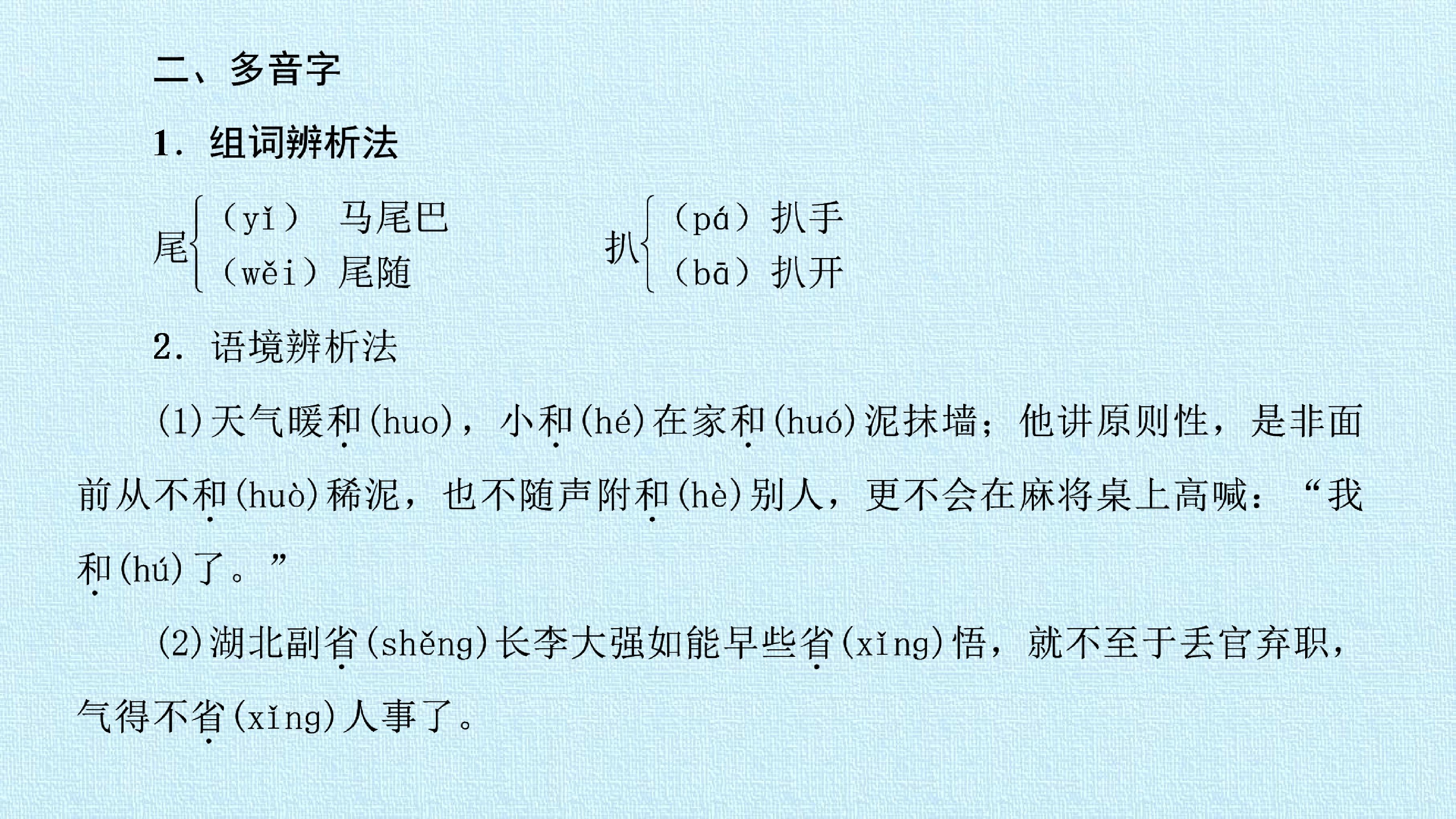 二、多音字

1．组词辨析法

尾
（yǐ） 马尾巴
（wěi）尾随

扒
（pá）扒手
（bā）扒开

2．语境辨析法

(1)天气暖和(huo)，小和(hé)在家和(huó)泥抹墙；他讲原则性，是非面前从不和(huò)稀泥，也不随声附和(hè)别人，更不会在麻将桌上高喊：“我和(hú)了。”

(2)湖北副省(shěng)长李大强如能早些省(xǐng)悟，就不至于丢官弃职，气得不省(xǐng)人事了。